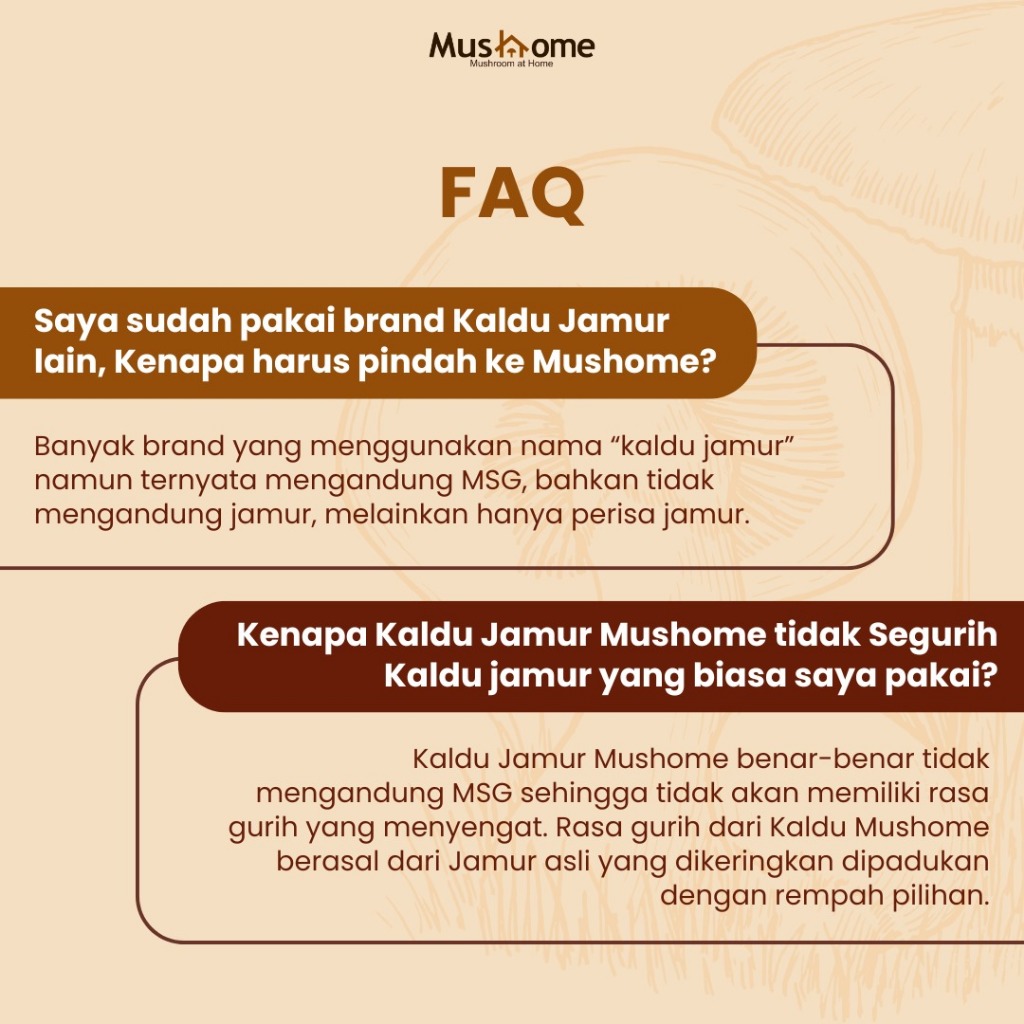 Mushome
Mushroom at Home

FAQ

Saya sudah pakai brand Kaldu Jamur lain, Kenapa harus pindah ke Mushome?

Banyak brand yang menggunakan nama “kaldu jamur” namun ternyata mengandung MSG, bahkan tidak mengandung jamur, melainkan hanya perisa jamur.

Kenapa Kaldu Jamur Mushome tidak Segurih Kaldu jamur yang biasa saya pakai?

Kaldu Jamur Mushome benar-benar tidak mengandung MSG sehingga tidak akan memiliki rasa gurih yang menyengat. Rasa gurih dari Kaldu Mushome berasal dari Jamur asli yang dikeringkan dipadukan dengan rempah pilihan.